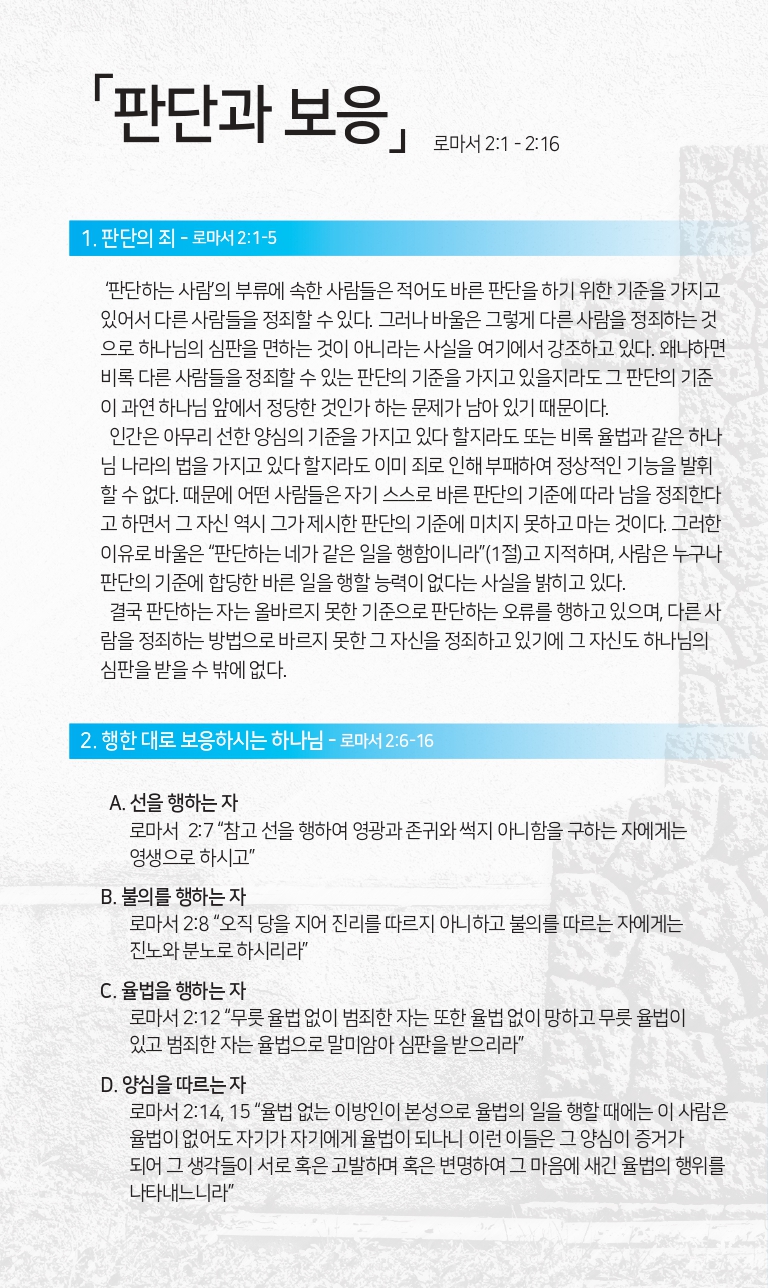 「판단과 보응」 로마서 2:1 - 2:16

1. 판단의 죄 - 로마서 2:1-5

'판단하는 사람'의 부류에 속한 사람들은 적어도 바른 판단을 하기 위한 기준을 가지고 있어서 다른 사람들을 정죄할 수 있다. 그러나 바울은 그렇게 다른 사람을 정죄하는 것으로 하나님의 심판을 면하는 것이 아니라는 사실을 여기에서 강조하고 있다. 왜냐하면 비록 다른 사람들을 정죄할 수 있는 판단의 기준을 가지고 있을지라도 그 판단의 기준이 과연 하나님 앞에서 정당한 것인가 하는 문제가 남아 있기 때문이다.
인간은 아무리 선한 양심의 기준을 가지고 있다 할지라도 또는 비록 율법과 같은 하나님 나라의 법을 가지고 있다 할지라도 이미 죄로 인해 부패하여 정상적인 기능을 발휘할 수 없다. 때문에 어떤 사람들은 자기 스스로 바른 판단의 기준에 따라 남을 정죄한다고 하면서 그 자신 역시 그가 제시한 판단의 기준에 미치지 못하고 마는 것이다. 그러한 이유로 바울은 "판단하는 네가 같은 일을 행함이니라"(1절)고 지적하며, 사람은 누구나 판단의 기준에 합당한 바른 일을 행할 능력이 없다는 사실을 밝히고 있다.
결국 판단하는 자는 올바르지 못한 기준으로 판단하는 오류를 행하고 있으며, 다른 사람을 정죄하는 방법으로 바르지 못한 그 자신을 정죄하고 있기에 그 자신도 하나님의 심판을 받을 수 밖에 없다.

2. 행한 대로 보응하시는 하나님 - 로마서 2:6-16

A. 선을 행하는 자
로마서 2:7 "참고 선을 행하여 영광과 존귀와 썩지 아니함을 구하는 자에게는 영생으로 하시고"

B. 불의를 행하는 자
로마서 2:8 "오직 당을 지어 진리를 따르지 아니하고 불의를 따르는 자에게는 진노와 분노로 하시리라"

C. 율법을 행하는 자
로마서 2:12 "무릇 율법 없이 범죄한 자는 또한 율법 없이 망하고 무릇 율법이 있고 범죄한 자는 율법으로 말미암아 심판을 받으리라"

D. 양심을 따르는 자
로마서 2:14, 15 "율법 없는 이방인이 본성으로 율법의 일을 행할 때에는 이 사람은 율법이 없어도 자기가 자기에게 율법이 되나니 이런 이들은 그 양심이 증거가 되어 그 생각들이 서로 혹은 고발하며 혹은 변명하여 그 마음에 새긴 율법의 행위를 나타내느니라"